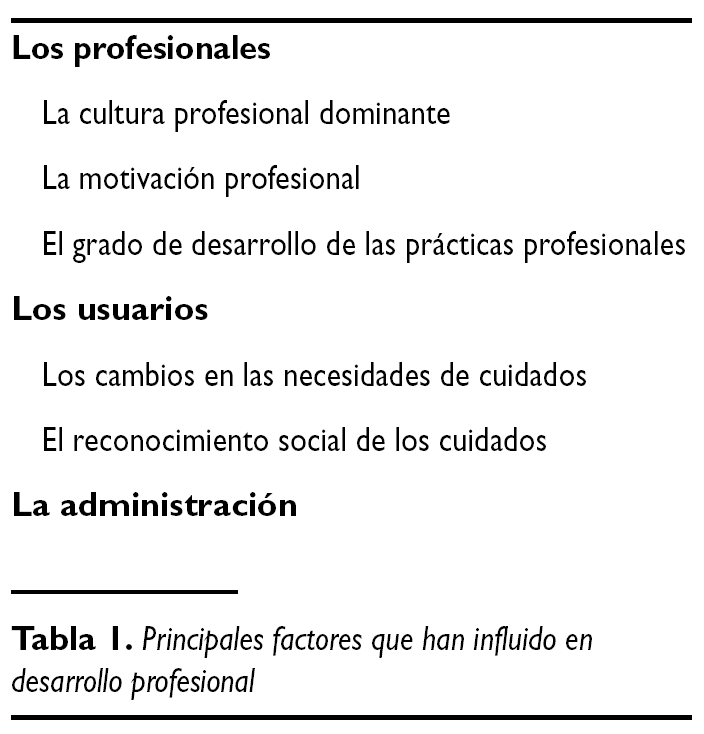 Los profesionales

La cultura profesional dominante

La motivación profesional

El grado de desarrollo de las prácticas profesionales

Los usuarios

Los cambios en las necesidades de cuidados

El reconocimiento social de los cuidados

La administración

Tabla 1. Principales factores que han influido en desarrollo profesional